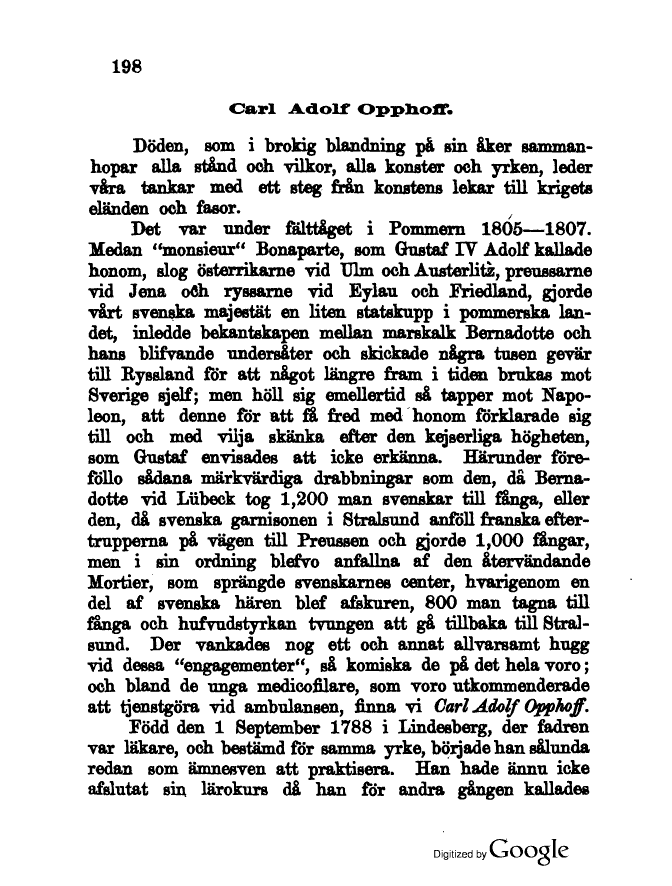 198

Carl Adolf Opphoff.

Döden, som i brokig blandning på sin åker sammanhopar alla stånd och vilkor, alla konster och yrken, leder våra tankar med ett steg från konstens lekar till krigets eländen och fasor.

Det var under fälttåget i Pommern 1805—1807. Medan "monsieur" Bonaparte, som Gustaf IV Adolf kallade honom, slog österrikarne vid Ulm och Austerlitz, preussarne vid Jena och ryssarne vid Eylau och Friedland, gjorde vårt svenska majestät en liten statskupp i pommerska landet, inledde bekantskapen mellan marskalk Bernadotte och hans blifvande undersåter och skickade några tusen gevär till Ryssland för att något längre fram i tiden brukas mot Sverige sjelf; men höll sig emellertid så tapper mot Napoleon, att denne för att få fred med honom förklarade sig till och med vilja skänka efter den kejserliga högheten, som Gustaf envisades att icke erkänna. Härunder föreföllo sådana märkvärdiga drabbningar som den, då Bernadotte vid Lübeck tog 1,200 man svenskar till fånga, eller den, då svenska garnisonen i Stralsund anföll franska eftertrupperna på vägen till Preussen och gjorde 1,000 fångar, men i sin ordning blefvo anfallna af den återvändande Mortier, som sprängde svenskarnes center, hvarigenom en del af svenska hären blef afskuren, 800 man tagna till fånga och hufvudstyrkan tvungen att gå tillbaka till Stralsund. Der vankades nog ett och annat allvarsamt hugg vid dessa "engagementer", så komiska de på det hela voro; och bland de unga medicofilare, som voro utkommenderade att tjenstgöra vid ambulansen, finna vi Carl Adolf Opphoff.

Född den 1 September 1788 i Lindesberg, der fadren var läkare, och bestämd för samma yrke, började han sålunda redan som ämnesven att praktisera. Han hade ännu icke afslutat sin lärokurs då han för andra gången kallades

Digitized by Google